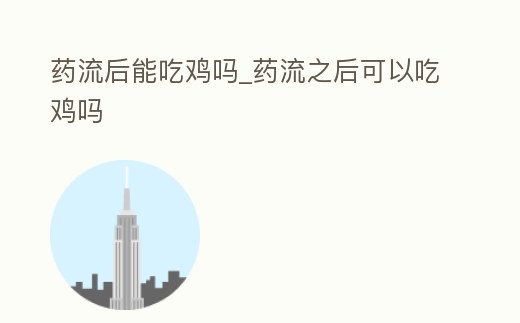 药流后能吃鸡吗_药流之后可以吃鸡吗